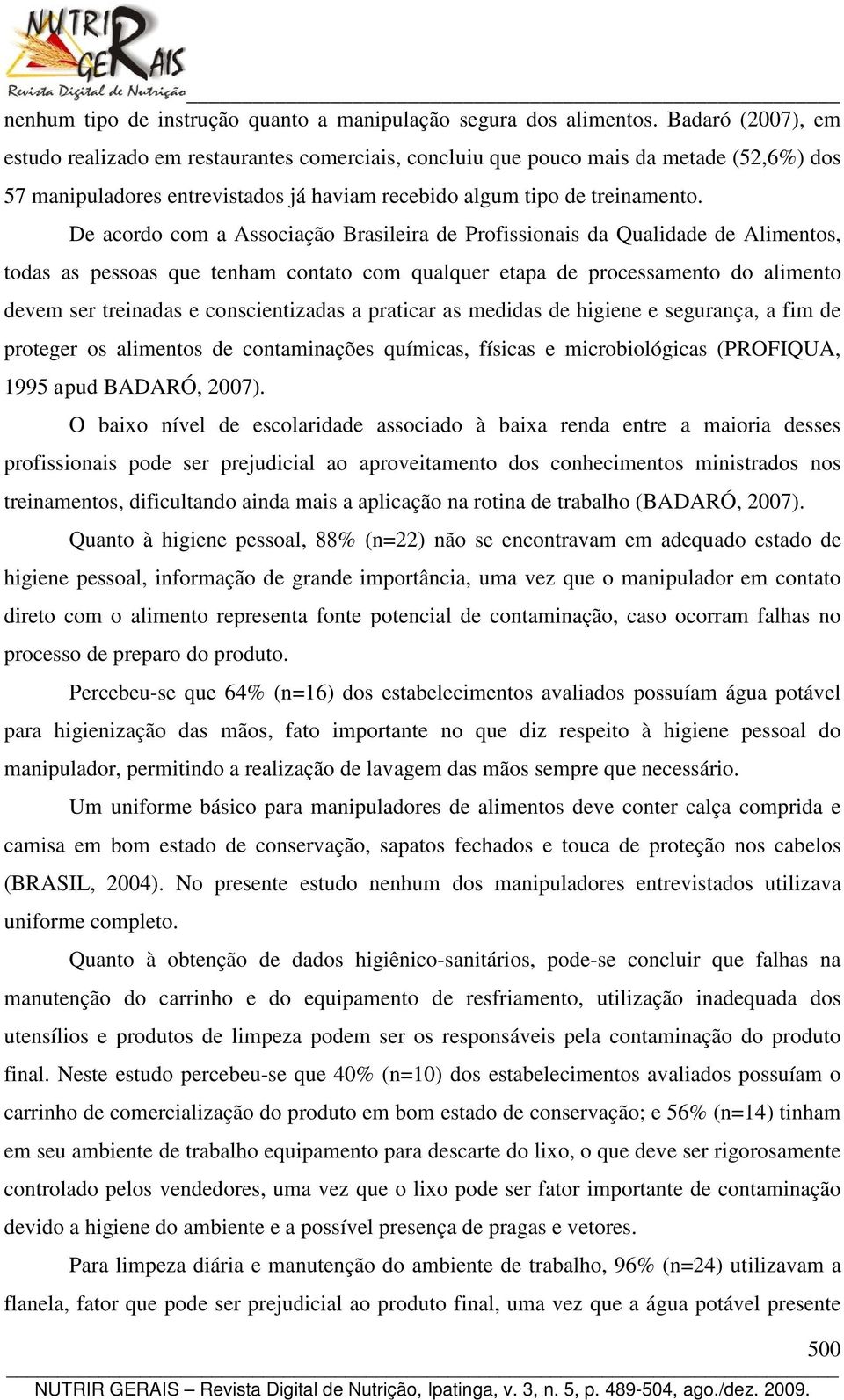 NUTRIR GERAIS
Revista Digital de Nutrição

nenhum tipo de instrução quanto a manipulação segura dos alimentos. Badaró (2007), em estudo realizado em restaurantes comerciais, concluiu que pouco mais da metade (52,6%) dos 57 manipuladores entrevistados já haviam recebido algum tipo de treinamento.

De acordo com a Associação Brasileira de Profissionais da Qualidade de Alimentos, todas as pessoas que tenham contato com qualquer etapa de processamento do alimento devem ser treinadas e conscientizadas a praticar as medidas de higiene e segurança, a fim de proteger os alimentos de contaminações químicas, físicas e microbiológicas (PROFIQUA, 1995 apud BADARÓ, 2007).

O baixo nível de escolaridade associado à baixa renda entre a maioria desses profissionais pode ser prejudicial ao aproveitamento dos conhecimentos ministrados nos treinamentos, dificultando ainda mais a aplicação na rotina de trabalho (BADARÓ, 2007).

Quanto à higiene pessoal, 88% (n=22) não se encontravam em adequado estado de higiene pessoal, informação de grande importância, uma vez que o manipulador em contato direto com o alimento representa fonte potencial de contaminação, caso ocorram falhas no processo de preparo do produto.

Percebeu-se que 64% (n=16) dos estabelecimentos avaliados possuíam água potável para higienização das mãos, fato importante no que diz respeito à higiene pessoal do manipulador, permitindo a realização de lavagem das mãos sempre que necessário.

Um uniforme básico para manipuladores de alimentos deve conter calça comprida e camisa em bom estado de conservação, sapatos fechados e touca de proteção nos cabelos (BRASIL, 2004). No presente estudo nenhum dos manipuladores entrevistados utilizava uniforme completo.

Quanto à obtenção de dados higiênico-sanitários, pode-se concluir que falhas na manutenção do carrinho e do equipamento de resfriamento, utilização inadequada dos utensílios e produtos de limpeza podem ser os responsáveis pela contaminação do produto final. Neste estudo percebeu-se que 40% (n=10) dos estabelecimentos avaliados possuíam o carrinho de comercialização do produto em bom estado de conservação; e 56% (n=14) tinham em seu ambiente de trabalho equipamento para descarte do lixo, o que deve ser rigorosamente controlado pelos vendedores, uma vez que o lixo pode ser fator importante de contaminação devido a higiene do ambiente e a possível presença de pragas e vetores.

Para limpeza diária e manutenção do ambiente de trabalho, 96% (n=24) utilizavam a flanela, fator que pode ser prejudicial ao produto final, uma vez que a água potável presente

500

NUTRIR GERAIS – Revista Digital de Nutrição, Ipatinga, v. 3, n. 5, p. 489-504, ago./dez. 2009.